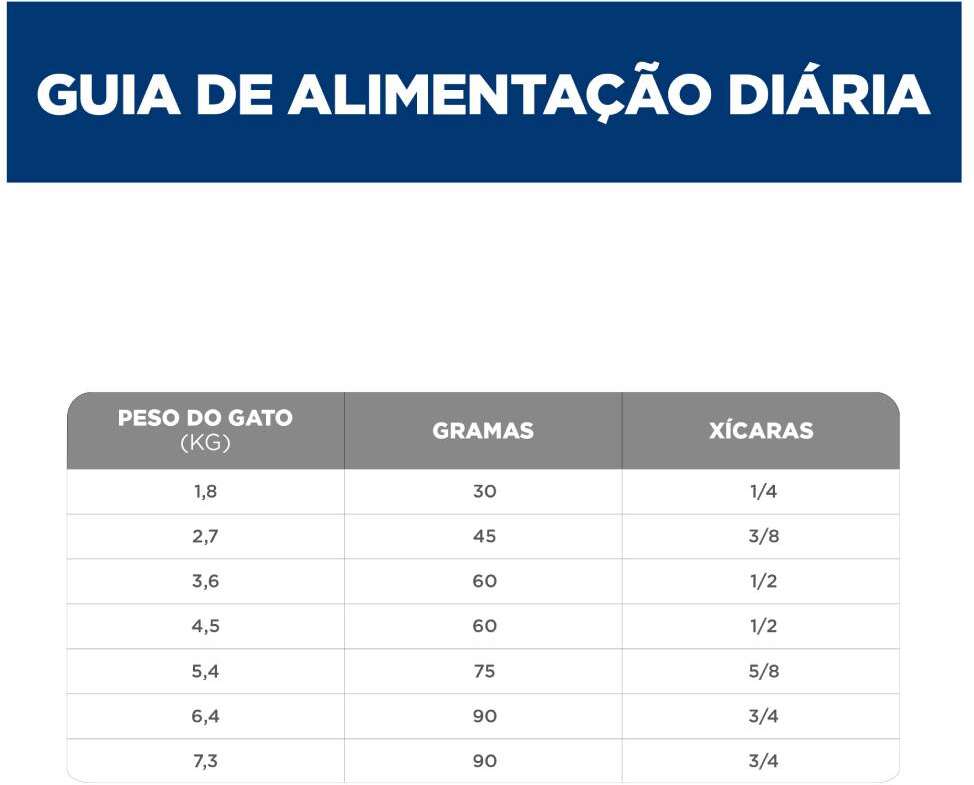 GUIA DE ALIMENTAÇÃO DIÁRIA

| PESO DO GATO (KG) | GRAMAS | XÍCARAS |
|---|---|---|
| 1,8 | 30 | 1/4 |
| 2,7 | 45 | 3/8 |
| 3,6 | 60 | 1/2 |
| 4,5 | 60 | 1/2 |
| 5,4 | 75 | 5/8 |
| 6,4 | 90 | 3/4 |
| 7,3 | 90 | 3/4 |